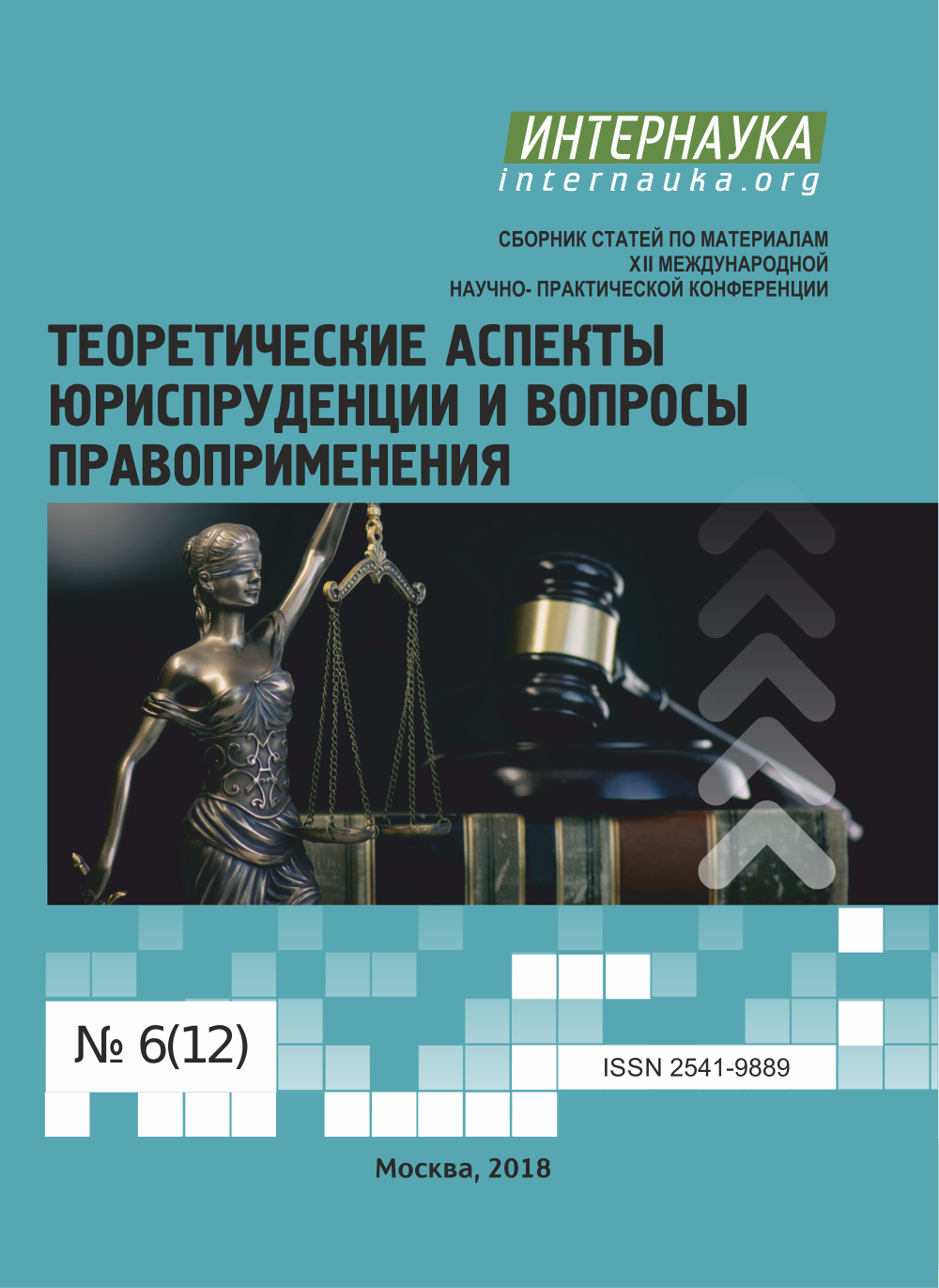 ИНТЕРНАУКА
internauka.org

СБОРНИК СТАТЕЙ ПО МАТЕРИАЛАМ
XII МЕЖДУНАРОДНОЙ
НАУЧНО- ПРАКТИЧЕСКОЙ КОНФЕРЕНЦИИ

ТЕОРЕТИЧЕСКИЕ АСПЕКТЫ ЮРИСПРУДЕНЦИИ И ВОПРОСЫ ПРАВОПРИМЕНЕНИЯ

№ 6(12)

ISSN 2541-9889

Москва, 2018